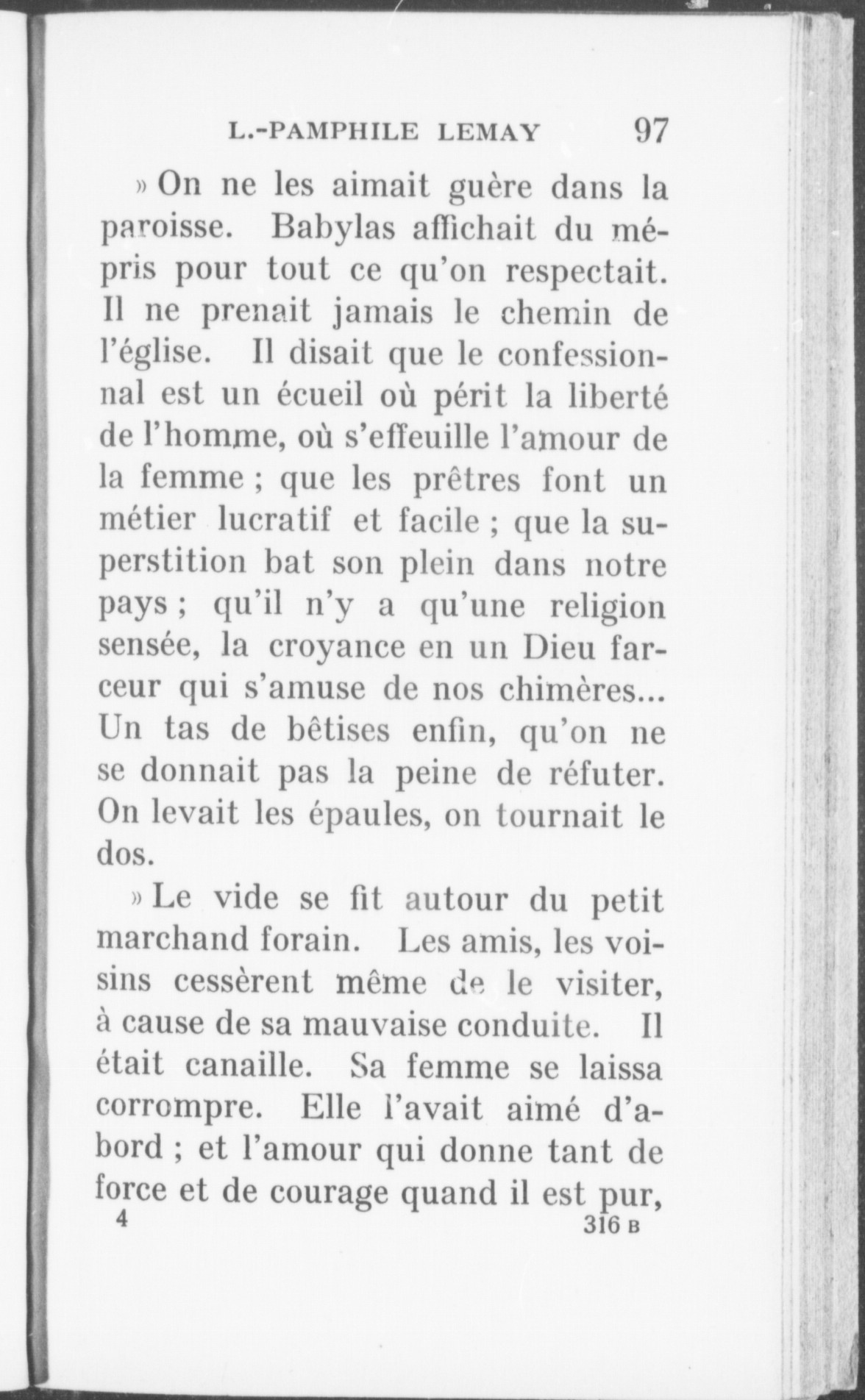 L.-PAMPHILE LEMAY 97

» On ne les aimait guère dans la paroisse. Babylas affichait du mépris pour tout ce qu'on respectait. Il ne prenait jamais le chemin de l'église. Il disait que le confessionnal est un écueil où périt la liberté de l'homme, où s'effeuille l'amour de la femme ; que les prêtres font un métier lucratif et facile ; que la superstition bat son plein dans notre pays ; qu'il n'y a qu'une religion sensée, la croyance en un Dieu farceur qui s'amuse de nos chimères... Un tas de bêtises enfin, qu'on ne se donnait pas la peine de réfuter. On levait les épaules, on tournait le dos.

» Le vide se fit autour du petit marchand forain. Les amis, les voisins cessèrent même de le visiter, à cause de sa mauvaise conduite. Il était canaille. Sa femme se laissa corrompre. Elle l'avait aimé d'abord ; et l'amour qui donne tant de force et de courage quand il est pur,

4 316 B